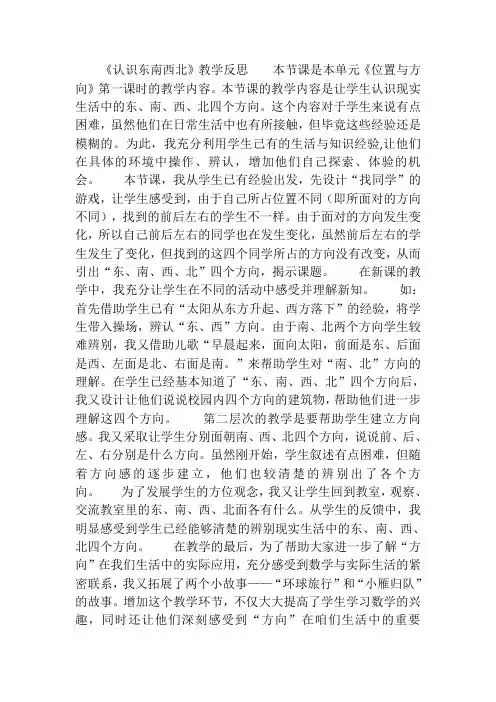 《认识东南西北》教学反思　　本节课是本单元《位置与方向》第一课时的教学内容。本节课的教学内容是让学生认识现实生活中的东、南、西、北四个方向。这个内容对于学生来说有点困难，虽然他们在日常生活中也有所接触，但毕竟这些经验还是模糊的。为此，我充分利用学生已有的生活与知识经验,让他们在具体的环境中操作、辨认，增加他们自己探索、体验的机会。　　本节课，我从学生已有经验出发，先设计“找同学”的游戏，让学生感受到，由于自己所占位置不同（即所面对的方向不同），找到的前后左右的学生不一样。由于面对的方向发生变化，所以自己前后左右的同学也在发生变化，虽然前后左右的学生发生了变化，但找到的这四个同学所占的方向没有改变，从而引出“东、南、西、北”四个方向，揭示课题。　　在新课的教学中，我充分让学生在不同的活动中感受并理解新知。　如：首先借助学生已有“太阳从东方升起、西方落下”的经验，将学生带入操场，辨认“东、西”方向。由于南、北两个方向学生较难辨别，我又借助儿歌“早晨起来，面向太阳，前面是东、后面是西、左面是北、右面是南。”来帮助学生对“南、北”方向的理解。在学生已经基本知道了“东、南、西、北”四个方向后，我又设计让他们说说校园内四个方向的建筑物，帮助他们进一步理解这四个方向。　　第二层次的教学是要帮助学生建立方向感。我又采取让学生分别面朝南、西、北四个方向，说说前、后、左、右分别是什么方向。虽然刚开始，学生叙述有点困难，但随着方向感的逐步建立，他们也较清楚的辨别出了各个方向。　　为了发展学生的方位观念，我又让学生回到教室，观察、交流教室里的东、南、西、北面各有什么。从学生的反馈中，我明显感受到学生已经能够清楚的辨别现实生活中的东、南、西、北四个方向。　　在教学的最后，为了帮助大家进一步了解“方向”在我们生活中的实际应用，充分感受到数学与实际生活的紧密联系，我又拓展了两个小故事——“环球旅行”和“小雁归队”的故事。增加这个教学环节，不仅大大提高了学生学习数学的兴趣，同时还让他们深刻感受到“方向”在咱们生活中的重要